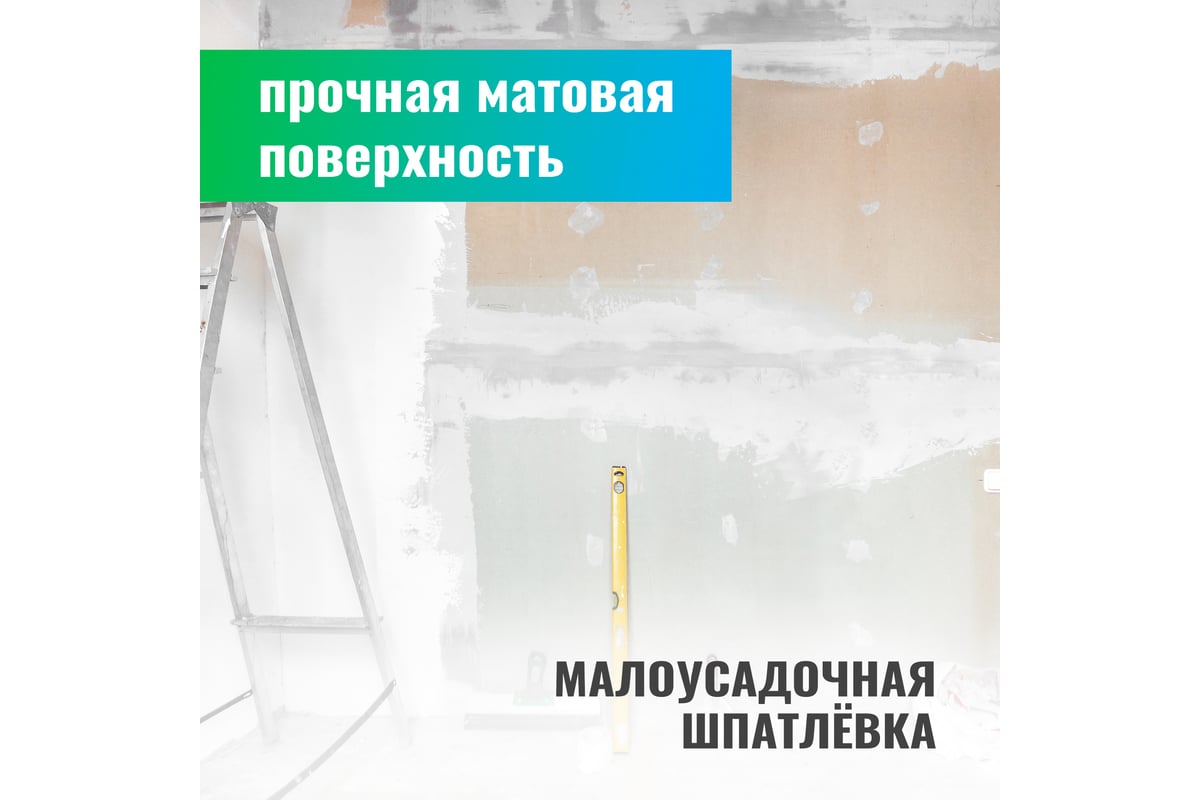 прочная матовая поверхность

МАЛОУСАДОЧНАЯ ШПАТЛЁВКА